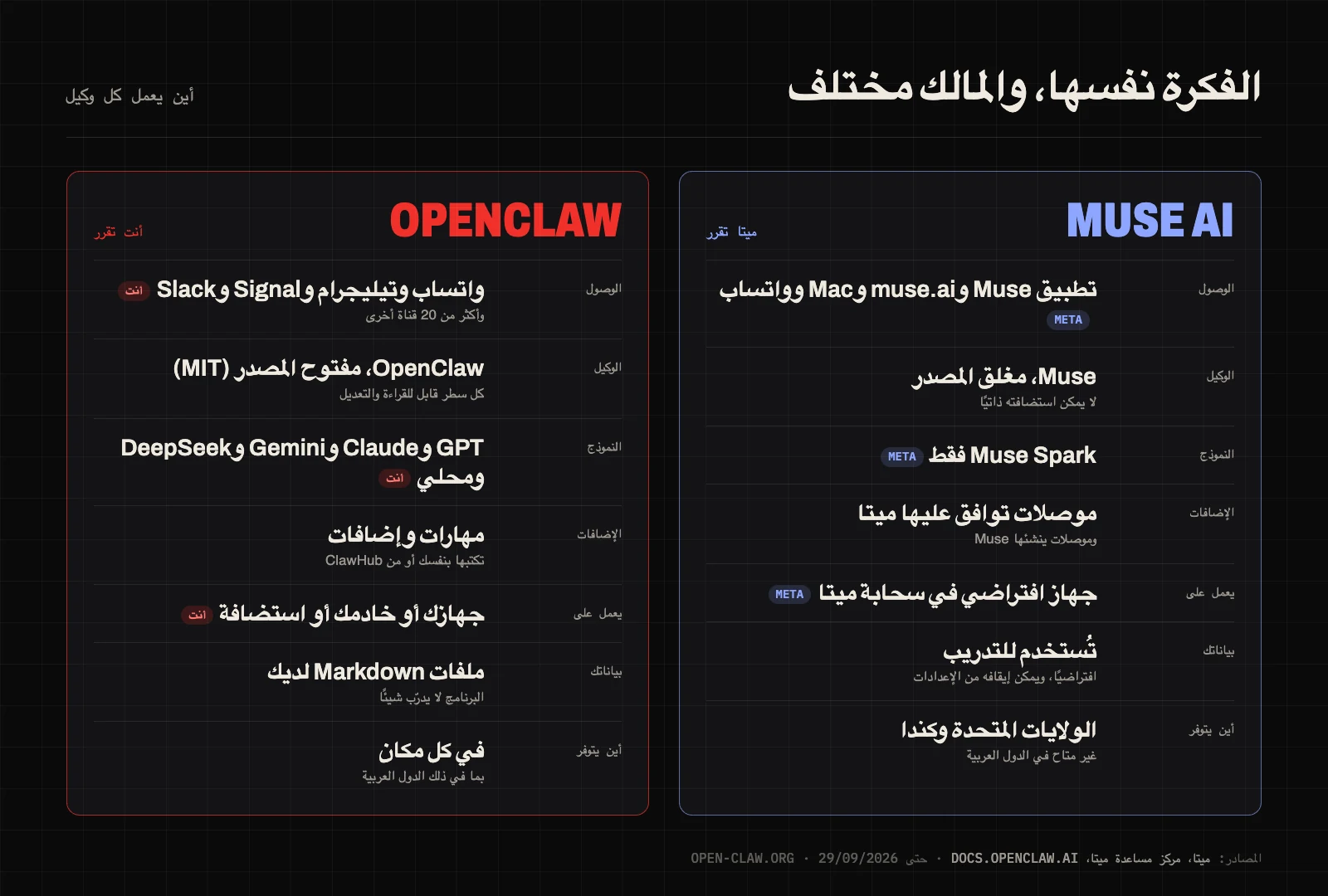 الفكرة نفسها، والمالك مختلف

أين يعمل كل وكيل

MUSE AI

ميتا تقرر

الوصول
تطبيق Muse و muse.ai و Mac وواتساب
META

الوكيل
Muse، مغلق المصدر
لا يمكن استضافته ذاتيًا

النموذج
Muse Spark فقط META

الإضافات
موصلات توافق عليها ميتا
وموصلات ينشئها Muse

يعمل على
جهاز افتراضي في سحابة ميتا META

بياناتك
تُستخدم للتدريب
افتراضيًا، ويمكن إيقافه من الإعدادات

أين يتوفر
الولايات المتحدة وكندا
غير متاح في الدول العربية

OPENCLAW

أنت تقرر

الوصول
واتساب وتيليجرام و Signal و Slack أنت
وأكثر من 20 قناة أخرى

الوكيل
OpenClaw، مفتوح المصدر (MIT)
كل سطر قابل للقراءة والتعديل

النموذج
GPT و Claude و Gemini و DeepSeek
ومحلي أنت

الإضافات
مهارات وإضافات
تكتبها بنفسك أو من ClawHub

يعمل على
جهازك أو خادمك أو استضافة أنت

بياناتك
ملفات Markdown لديك
البرنامج لا يدرّب شيئًا

أين يتوفر
في كل مكان
بما في ذلك الدول العربية

المصادر: ميتا، مركز مساعدة ميتا، DOCS.OPENCLAW.AI · حتى 29/09/2026 · OPEN-CLAW.ORG